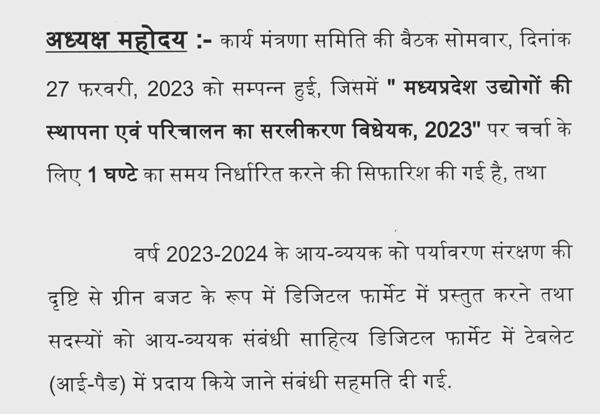 अध्यक्ष महोदय :- कार्य मंत्रणा समिति की बैठक सोमवार, दिनांक 27 फरवरी, 2023 को सम्पन्न हुई, जिसमें " मध्यप्रदेश उद्योगों की स्थापना एवं परिचालन का सरलीकरण विधेयक, 2023" पर चर्चा के लिए 1 घण्टे का समय निर्धारित करने की सिफारिश की गई है, तथा

वर्ष 2023-2024 के आय-व्ययक को पर्यावरण संरक्षण की दृष्टि से ग्रीन बजट के रूप में डिजिटल फार्मेट में प्रस्तुत करने तथा सदस्यों को आय-व्ययक संबंधी साहित्य डिजिटल फार्मेट में टेबलेट (आई-पैड) में प्रदाय किये जाने संबंधी सहमति दी गई.